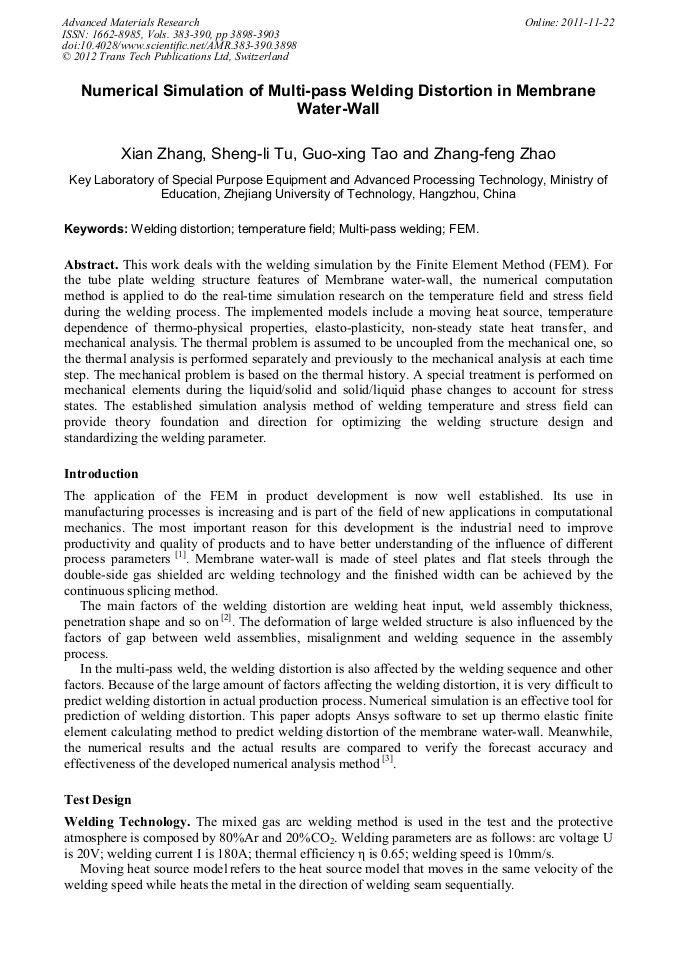 Advanced Materials Research
ISSN: 1662-8985, Vols. 383-390, pp 3898-3903
doi:10.4028/www.scientific.net/AMR.383-390.3898
© 2012 Trans Tech Publications Ltd, Switzerland

Online: 2011-11-22

Numerical Simulation of Multi-pass Welding Distortion in Membrane Water-Wall

Xian Zhang, Sheng-li Tu, Guo-xing Tao and Zhang-feng Zhao

Key Laboratory of Special Purpose Equipment and Advanced Processing Technology, Ministry of Education, Zhejiang University of Technology, Hangzhou, China

Keywords: Welding distortion; temperature field; Multi-pass welding; FEM.

Abstract. This work deals with the welding simulation by the Finite Element Method (FEM). For the tube plate welding structure features of Membrane water-wall, the numerical computation method is applied to do the real-time simulation research on the temperature field and stress field during the welding process. The implemented models include a moving heat source, temperature dependence of thermo-physical properties, elasto-plasticity, non-steady state heat transfer, and mechanical analysis. The thermal problem is assumed to be uncoupled from the mechanical one, so the thermal analysis is performed separately and previously to the mechanical analysis at each time step. The mechanical problem is based on the thermal history. A special treatment is performed on mechanical elements during the liquid/solid and solid/liquid phase changes to account for stress states. The established simulation analysis method of welding temperature and stress field can provide theory foundation and direction for optimizing the welding structure design and standardizing the welding parameter.

Introduction

The application of the FEM in product development is now well established. Its use in manufacturing processes is increasing and is part of the field of new applications in computational mechanics. The most important reason for this development is the industrial need to improve productivity and quality of products and to have better understanding of the influence of different process parameters $^{[1]}$. Membrane water-wall is made of steel plates and flat steels through the double-side gas shielded arc welding technology and the finished width can be achieved by the continuous splicing method.

The main factors of the welding distortion are welding heat input, weld assembly thickness, penetration shape and so on $^{[2]}$. The deformation of large welded structure is also influenced by the factors of gap between weld assemblies, misalignment and welding sequence in the assembly process.

In the multi-pass weld, the welding distortion is also affected by the welding sequence and other factors. Because of the large amount of factors affecting the welding distortion, it is very difficult to predict welding distortion in actual production process. Numerical simulation is an effective tool for prediction of welding distortion. This paper adopts Ansys software to set up thermo elastic finite element calculating method to predict welding distortion of the membrane water-wall. Meanwhile, the numerical results and the actual results are compared to verify the forecast accuracy and effectiveness of the developed numerical analysis method $^{[3]}$.

Test Design

Welding Technology. The mixed gas arc welding method is used in the test and the protective atmosphere is composed by 80%Ar and 20%$CO_2$. Welding parameters are as follows: arc voltage U is 20V; welding current I is 180A; thermal efficiency η is 0.65; welding speed is 10mm/s.

Moving heat source model refers to the heat source model that moves in the same velocity of the welding speed while heats the metal in the direction of welding seam sequentially.